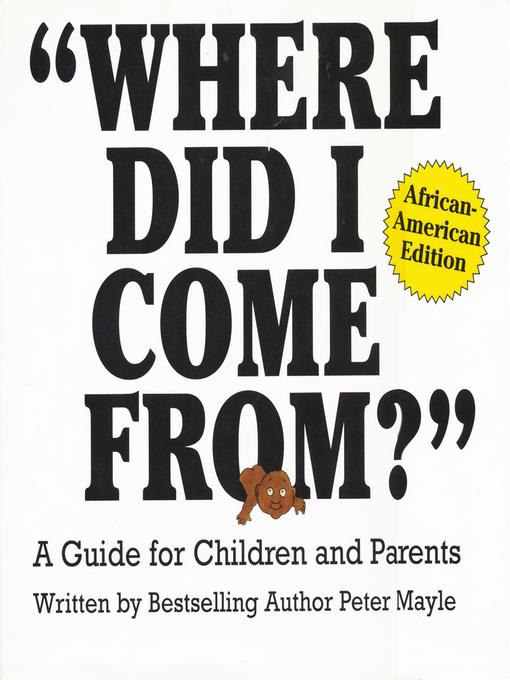 "WHERE DID I COME FROM?"

African-American Edition

A Guide for Children and Parents

Written by Bestselling Author Peter Mayle